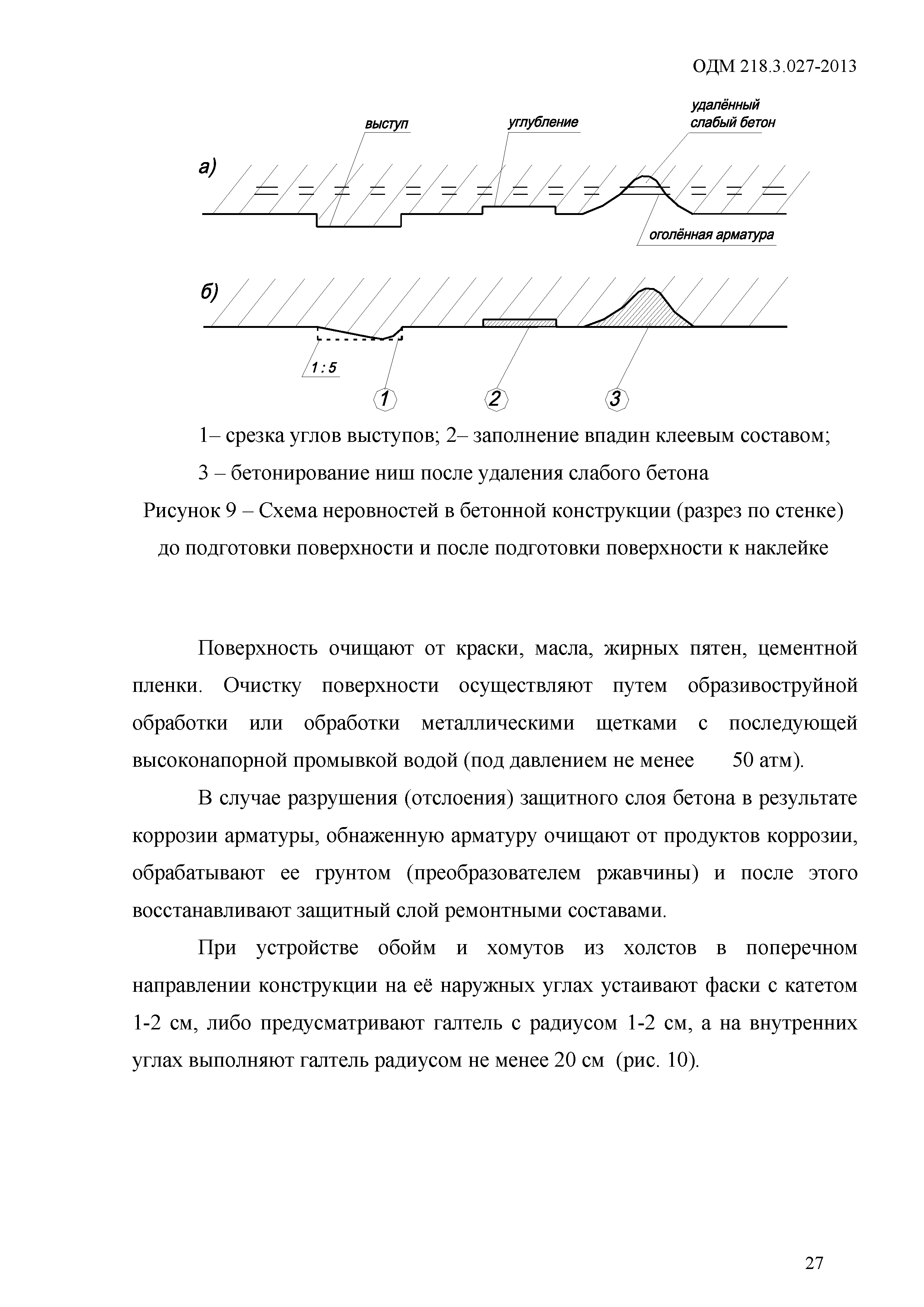 ОДМ 218.3.027-2013

выступ

углубление

удалённый слабый бетон

а)

оголённая арматура

б)

1 : 5

1

2

3

1– срезка углов выступов; 2– заполнение впадин клеевым составом;

3 – бетонирование ниш после удаления слабого бетона

Рисунок 9 – Схема неровностей в бетонной конструкции (разрез по стенке) до подготовки поверхности и после подготовки поверхности к наклейке

Поверхность очищают от краски, масла, жирных пятен, цементной пленки. Очистку поверхности осуществляют путем образивоструйной обработки или обработки металлическими щетками с последующей высоконапорной промывкой водой (под давлением не менее 50 атм).

В случае разрушения (отслоения) защитного слоя бетона в результате коррозии арматуры, обнаженную арматуру очищают от продуктов коррозии, обрабатывают ее грунтом (преобразователем ржавчины) и после этого восстанавливают защитный слой ремонтными составами.

При устройстве обойм и хомутов из холстов в поперечном направлении конструкции на её наружных углах устаивают фаски с катетом 1-2 см, либо предусматривают галтель с радиусом 1-2 см, а на внутренних углах выполняют галтель радиусом не менее 20 см (рис. 10).

27